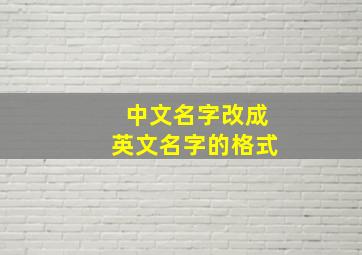 中文名字改成
英文名字的格式